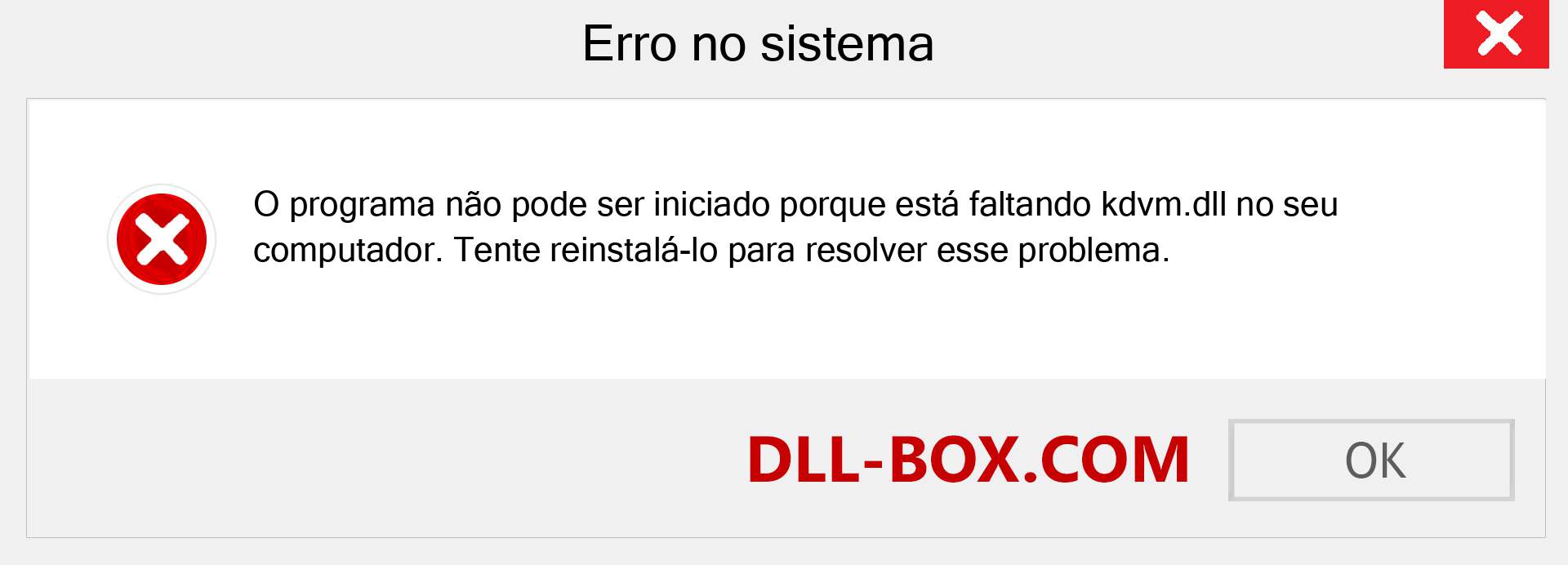 Erro no sistema

O programa não pode ser iniciado porque está faltando kdvm.dll no seu computador. Tente reinstalá-lo para resolver esse problema.

DLL-BOX.COM

OK